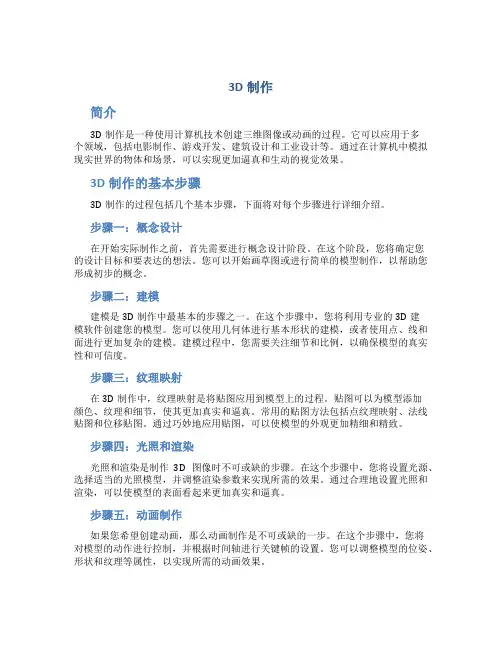 3D 制作

简介

3D 制作是一种使用计算机技术创建三维图像或动画的过程。它可以应用于多个领域，包括电影制作、游戏开发、建筑设计和工业设计等。通过在计算机中模拟现实世界的物体和场景，可以实现更加逼真和生动的视觉效果。

3D 制作的基本步骤

3D 制作的过程包括几个基本步骤，下面将对每个步骤进行详细介绍。

步骤一：概念设计

在开始实际制作之前，首先需要进行概念设计阶段。在这个阶段，您将确定您的设计目标和要表达的想法。您可以开始画草图或进行简单的模型制作，以帮助您形成初步的概念。

步骤二：建模

建模是 3D 制作中最基本的步骤之一。在这个步骤中，您将利用专业的 3D 建模软件创建您的模型。您可以使用几何体进行基本形状的建模，或者使用点、线和面进行更加复杂的建模。建模过程中，您需要关注细节和比例，以确保模型的真实性和可信度。

步骤三：纹理映射

在 3D 制作中，纹理映射是将贴图应用到模型上的过程。贴图可以为模型添加颜色、纹理和细节，使其更加真实和逼真。常用的贴图方法包括点纹理映射、法线贴图和位移贴图。通过巧妙地应用贴图，可以使模型的外观更加精细和精致。

步骤四：光照和渲染

光照和渲染是制作 3D 图像时不可或缺的步骤。在这个步骤中，您将设置光源、选择适当的光照模型，并调整渲染参数来实现所需的效果。通过合理地设置光照和渲染，可以使模型的表面看起来更加真实和逼真。

步骤五：动画制作

如果您希望创建动画，那么动画制作是不可或缺的一步。在这个步骤中，您将对模型的动作进行控制，并根据时间轴进行关键帧的设置。您可以调整模型的位姿、形状和纹理等属性，以实现所需的动画效果。